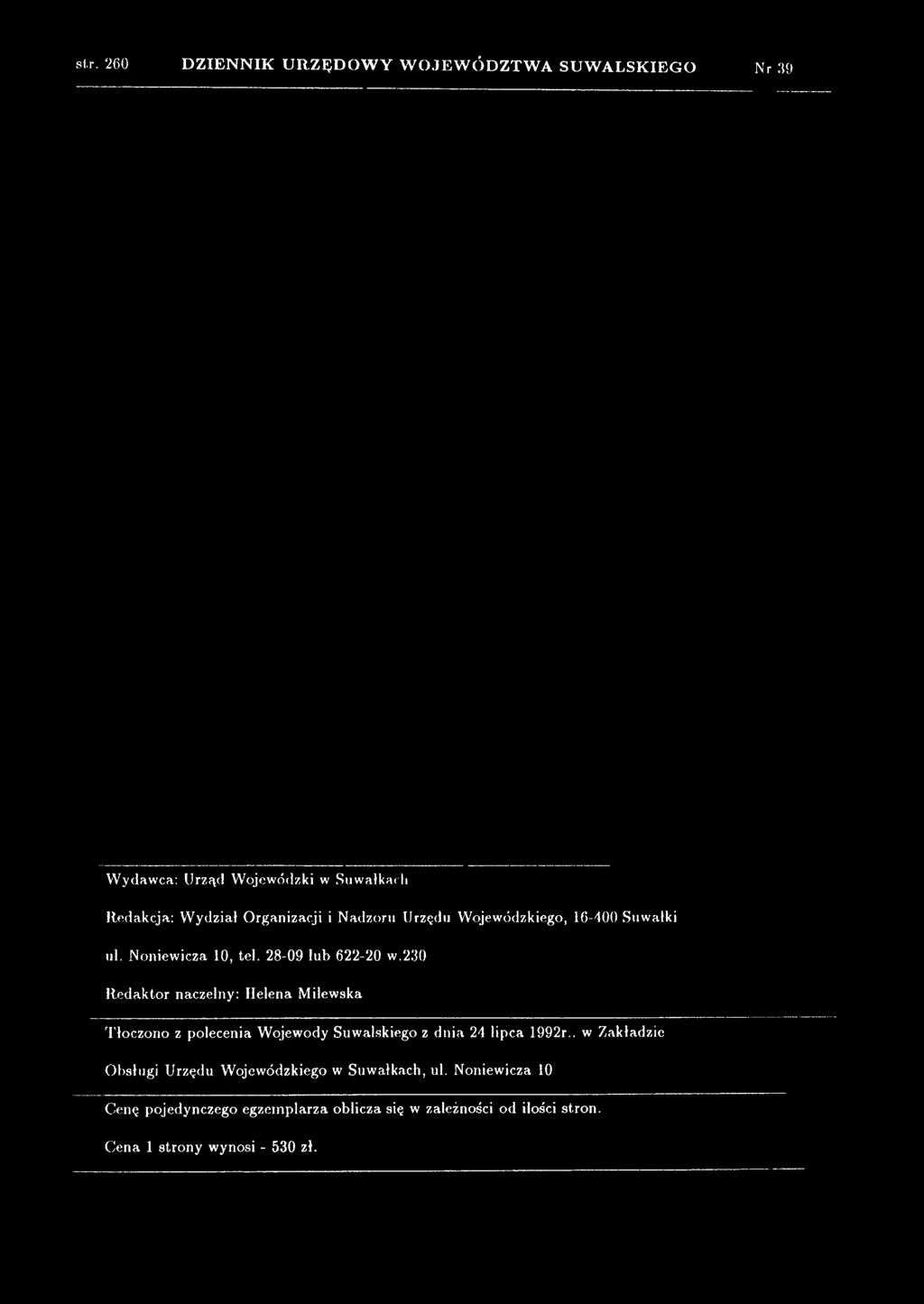 str. 260 DZIENNIK URZĘDOWY WOJEWÓDZTWA SUWALSKIEGO Nr 39

Wydawca: Urząd Wojewódzki w Suwałkach

Redakcja: Wydział Organizacji i Nadzoru Urzędu Wojewódzkiego, 16-400 Suwałki

ul. Noniewicza 10, tel. 28-09 lub 622-20 w.230

Redaktor naczelny: Helena Milewska

Tłoczono z polecenia Wojewody Suwalskiego z dnia 24 lipca 1992r.. w Zakładzie Obsługi Urzędu Wojewódzkiego w Suwałkach, ul. Noniewicza 10

Cenę pojedynczego egzemplarza oblicza się w zależności od ilości stron.

Cena 1 strony wynosi - 530 zł.